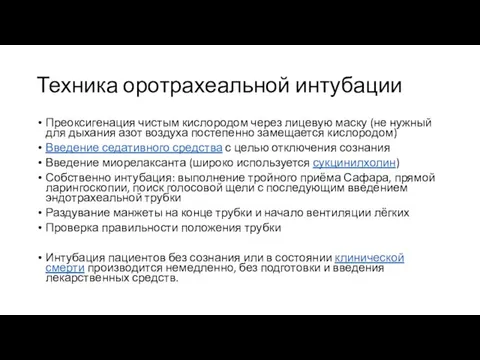 Техника оротрахеальной интубации

• Преоксигенация чистым кислородом через лицевую маску (не нужный для дыхания азот воздуха постепенно замещается кислородом)
• Введение седативного средства с целью отключения сознания
• Введение миорелаксанта (широко используется сукцинилхолин)
• Собственно интубация: выполнение тройного приёма Сафара, прямой ларингоскопии, поиск голосовой щели с последующим введением эндотрахеальной трубки
• Раздувание манжеты на конце трубки и начало вентиляции лёгких
• Проверка правильности положения трубки

• Интубация пациентов без сознания или в состоянии клинической смерти производится немедленно, без подготовки и введения лекарственных средств.